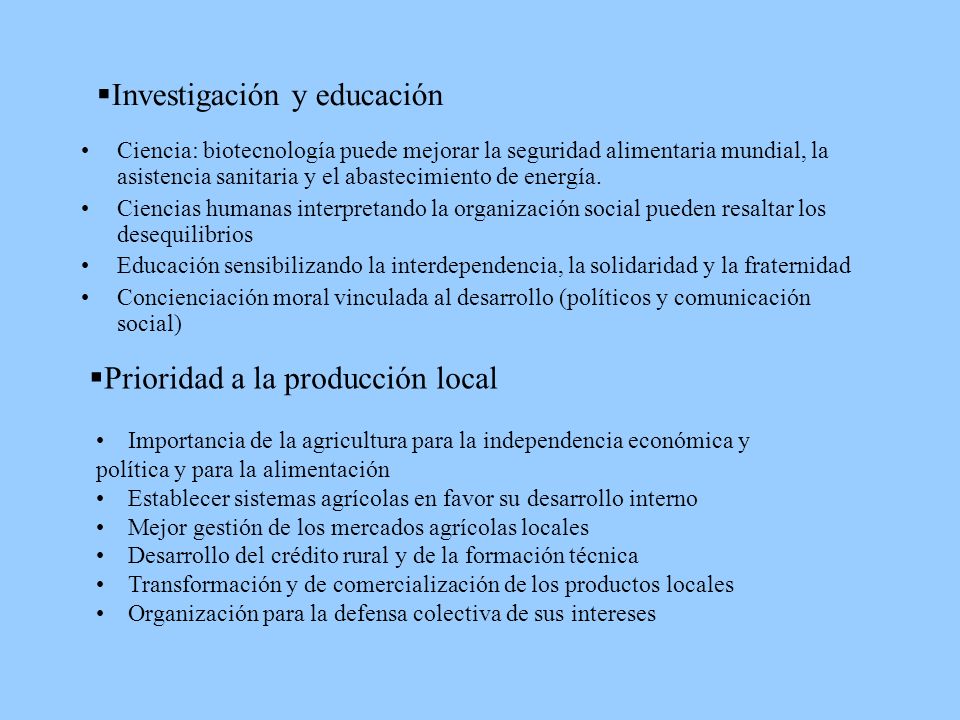 ▪Investigación y educación

• Ciencia: biotecnología puede mejorar la seguridad alimentaria mundial, la asistencia sanitaria y el abastecimiento de energía.
• Ciencias humanas interpretando la organización social pueden resaltar los desequilibrios
• Educación sensibilizando la interdependencia, la solidaridad y la fraternidad
• Concienciación moral vinculada al desarrollo (políticos y comunicación social)

▪Prioridad a la producción local

• Importancia de la agricultura para la independencia económica y política y para la alimentación
• Establecer sistemas agrícolas en favor su desarrollo interno
• Mejor gestión de los mercados agrícolas locales
• Desarrollo del crédito rural y de la formación técnica
• Transformación y de comercialización de los productos locales
• Organización para la defensa colectiva de sus intereses